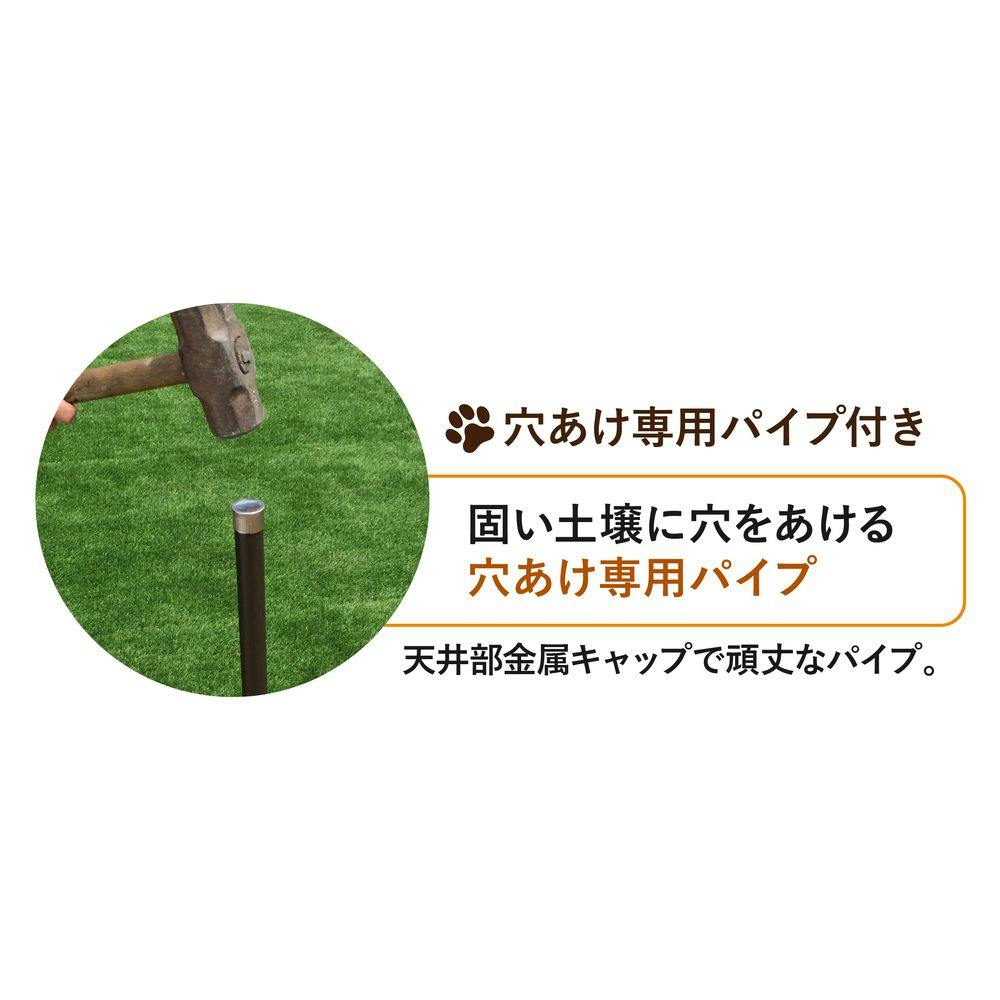 穴あけ専用パイプ付き

固い土壌に穴をあける
穴あけ専用パイプ

天井部金属キャップで頑丈なパイプ。